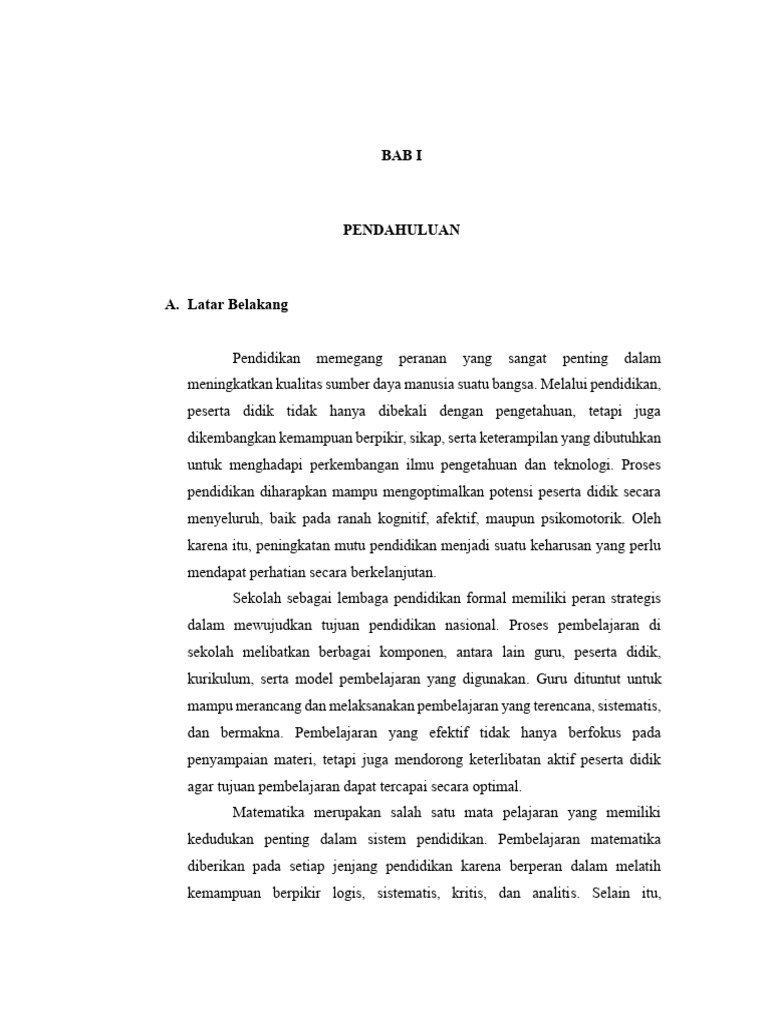 BAB I

PENDAHULUAN

A. Latar Belakang

Pendidikan memegang peranan yang sangat penting dalam meningkatkan kualitas sumber daya manusia suatu bangsa. Melalui pendidikan, peserta didik tidak hanya dibekali dengan pengetahuan, tetapi juga dikembangkan kemampuan berpikir, sikap, serta keterampilan yang dibutuhkan untuk menghadapi perkembangan ilmu pengetahuan dan teknologi. Proses pendidikan diharapkan mampu mengoptimalkan potensi peserta didik secara menyeluruh, baik pada ranah kognitif, afektif, maupun psikomotorik. Oleh karena itu, peningkatan mutu pendidikan menjadi suatu keharusan yang perlu mendapat perhatian secara berkelanjutan.

Sekolah sebagai lembaga pendidikan formal memiliki peran strategis dalam mewujudkan tujuan pendidikan nasional. Proses pembelajaran di sekolah melibatkan berbagai komponen, antara lain guru, peserta didik, kurikulum, serta model pembelajaran yang digunakan. Guru dituntut untuk mampu merancang dan melaksanakan pembelajaran yang terencana, sistematis, dan bermakna. Pembelajaran yang efektif tidak hanya berfokus pada penyampaian materi, tetapi juga mendorong keterlibatan aktif peserta didik agar tujuan pembelajaran dapat tercapai secara optimal.

Matematika merupakan salah satu mata pelajaran yang memiliki kedudukan penting dalam sistem pendidikan. Pembelajaran matematika diberikan pada setiap jenjang pendidikan karena berperan dalam melatih kemampuan berpikir logis, sistematis, kritis, dan analitis. Selain itu,